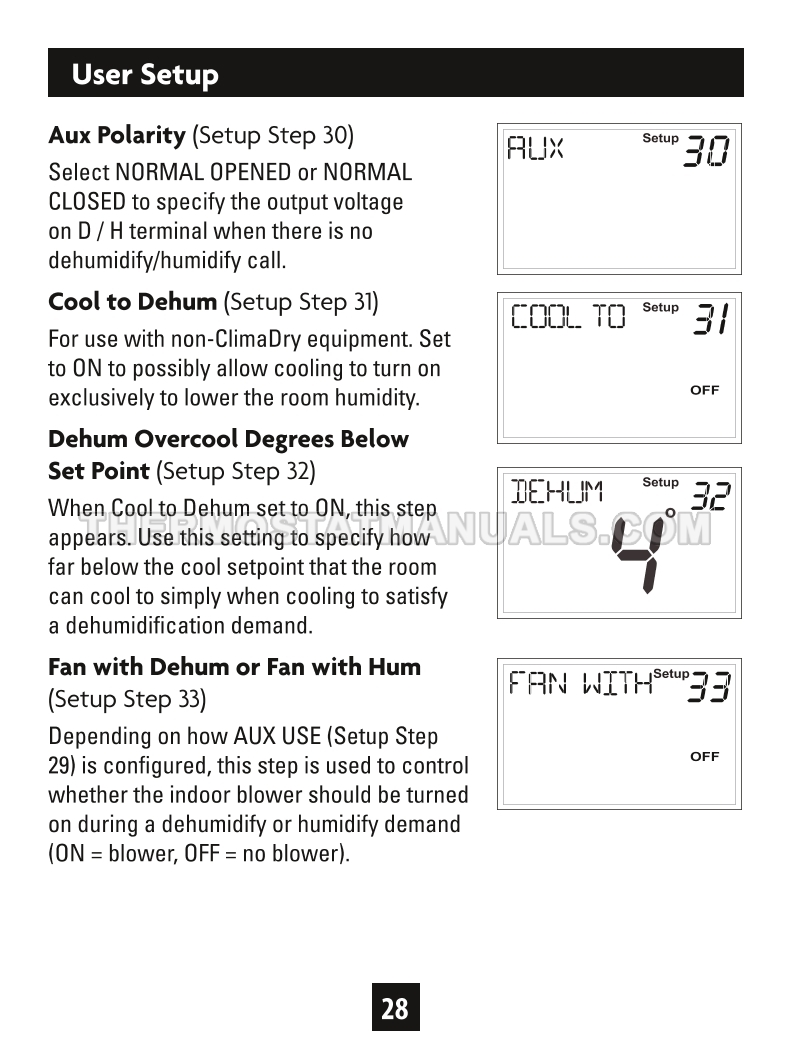 User Setup

Aux Polarity (Setup Step 30)

Select NORMAL OPENED or NORMAL CLOSED to specify the output voltage on D / H terminal when there is no dehumidify/humidify call.

AUX Setup 30

Cool to Dehum (Setup Step 31)

For use with non-ClimaDry equipment. Set to ON to possibly allow cooling to turn on exclusively to lower the room humidity.

COOL TO Setup 31 OFF

Dehum Overcool Degrees Below Set Point (Setup Step 32)

When Cool to Dehum set to ON, this step appears. Use this setting to specify how far below the cool setpoint that the room can cool to simply when cooling to satisfy a dehumidification demand.

DEHUM Setup 32 4°

THERMOSTATMANUALS.COM

Fan with Dehum or Fan with Hum (Setup Step 33)

Depending on how AUX USE (Setup Step 29) is configured, this step is used to control whether the indoor blower should be turned on during a dehumidify or humidify demand (ON = blower, OFF = no blower).

FAN WITH Setup 33 OFF

28